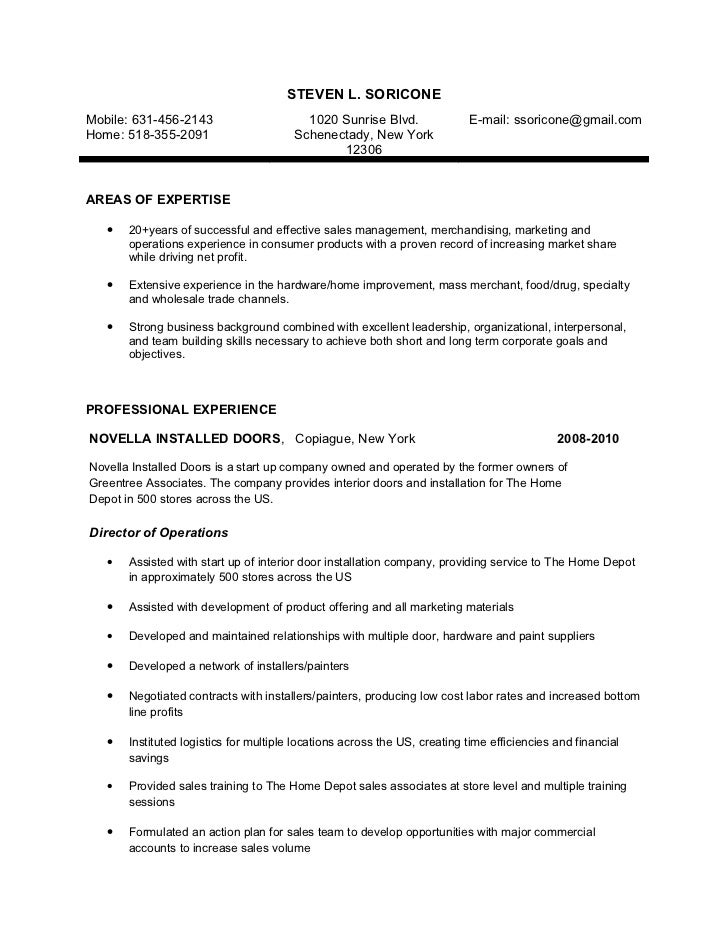 STEVEN L. SORICONE

Mobile: 631-456-2143
Home: 518-355-2091

1020 Sunrise Blvd.
Schenectady, New York
12306

E-mail: ssoricone@gmail.com

AREAS OF EXPERTISE

• 20+years of successful and effective sales management, merchandising, marketing and operations experience in consumer products with a proven record of increasing market share while driving net profit.

• Extensive experience in the hardware/home improvement, mass merchant, food/drug, specialty and wholesale trade channels.

• Strong business background combined with excellent leadership, organizational, interpersonal, and team building skills necessary to achieve both short and long term corporate goals and objectives.

PROFESSIONAL EXPERIENCE

NOVELLA INSTALLED DOORS, Copiague, New York 2008-2010

Novella Installed Doors is a start up company owned and operated by the former owners of Greentree Associates. The company provides interior doors and installation for The Home Depot in 500 stores across the US.

Director of Operations

• Assisted with start up of interior door installation company, providing service to The Home Depot in approximately 500 stores across the US

• Assisted with development of product offering and all marketing materials

• Developed and maintained relationships with multiple door, hardware and paint suppliers

• Developed a network of installers/painters

• Negotiated contracts with installers/painters, producing low cost labor rates and increased bottom line profits

• Instituted logistics for multiple locations across the US, creating time efficiencies and financial savings

• Provided sales training to The Home Depot sales associates at store level and multiple training sessions

• Formulated an action plan for sales team to develop opportunities with major commercial accounts to increase sales volume